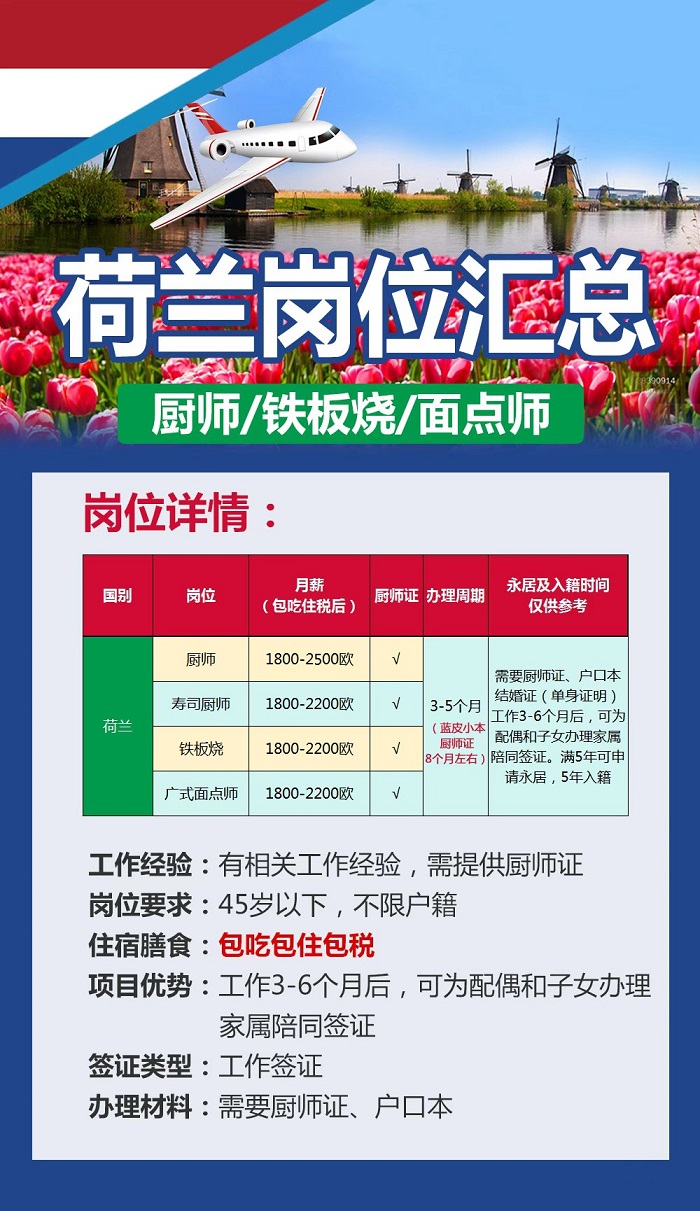 荷兰岗位汇总

厨师/铁板烧/面点师

岗位详情：

| 国别 | 岗位 | 月薪（包吃住税后） | 厨师证 | 办理周期 | 永居及入籍时间仅供参考 |
|---|---|---|---|---|---|
| 荷兰 | 厨师 | 1800-2500欧 | √ | 3-5个月（蓝皮小本厨师证8个月左右） | 需要厨师证、户口本结婚证（单身证明）工作3-6个月后，可为配偶和子女办理家属陪同签证。满5年可申请永居，5年入籍 |
|  | 寿司厨师 | 1800-2200欧 | √ |  |  |
|  | 铁板烧 | 1800-2200欧 | √ |  |  |
|  | 广式面点师 | 1800-2200欧 | √ |  |  |

工作经验：有相关工作经验，需提供厨师证
岗位要求：45岁以下，不限户籍
住宿膳食：包吃包住包税
项目优势：工作3-6个月后，可为配偶和子女办理家属陪同签证
签证类型：工作签证
办理材料：需要厨师证、户口本